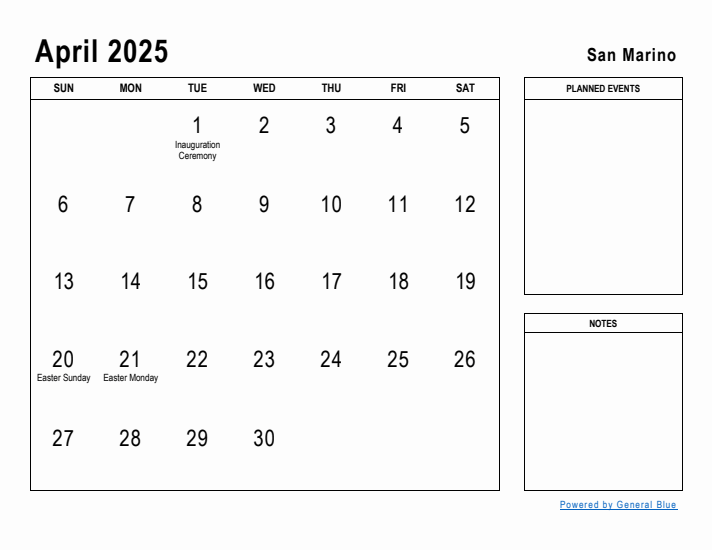 April 2025

San Marino

| SUN | MON | TUE | WED | THU | FRI | SAT |
|---|---|---|---|---|---|---|
| | | 1 Inauguration Ceremony | 2 | 3 | 4 | 5 |
| 6 | 7 | 8 | 9 | 10 | 11 | 12 |
| 13 | 14 | 15 | 16 | 17 | 18 | 19 |
| 20 Easter Sunday | 21 Easter Monday | 22 | 23 | 24 | 25 | 26 |
| 27 | 28 | 29 | 30 | | | |

PLANNED EVENTS

NOTES

Powered by General Blue